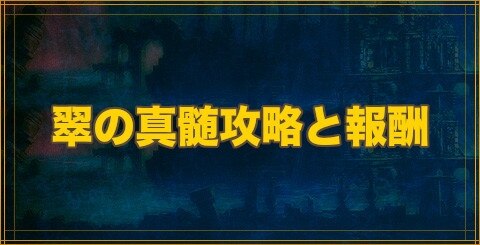 翠の真髄攻略と報酬